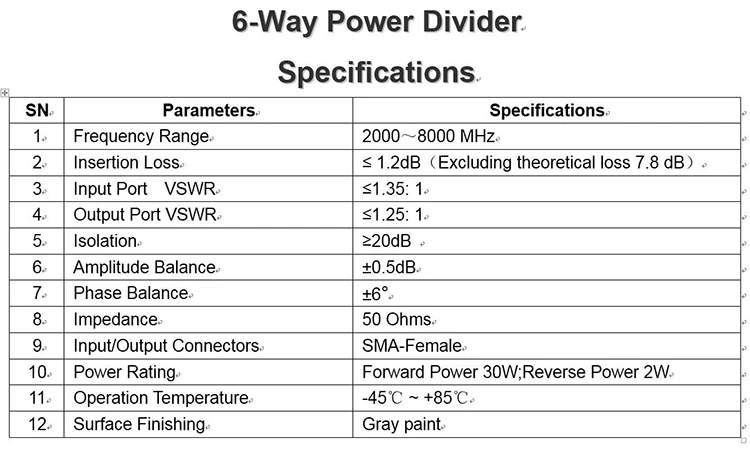 6-Way Power Divider

Specifications

| SN | Parameters | Specifications |
|---|---|---|
| 1 | Frequency Range | 2000～8000 MHz |
| 2 | Insertion Loss | ≤ 1.2dB（Excluding theoretical loss 7.8 dB） |
| 3 | Input Port VSWR | ≤1.35: 1 |
| 4 | Output Port VSWR | ≤1.25: 1 |
| 5 | Isolation | ≥20dB |
| 6 | Amplitude Balance | ±0.5dB |
| 7 | Phase Balance | ±6° |
| 8 | Impedance | 50 Ohms |
| 9 | Input/Output Connectors | SMA-Female |
| 10 | Power Rating | Forward Power 30W;Reverse Power 2W |
| 11 | Operation Temperature | -45℃ ~ +85℃ |
| 12 | Surface Finishing | Gray paint |